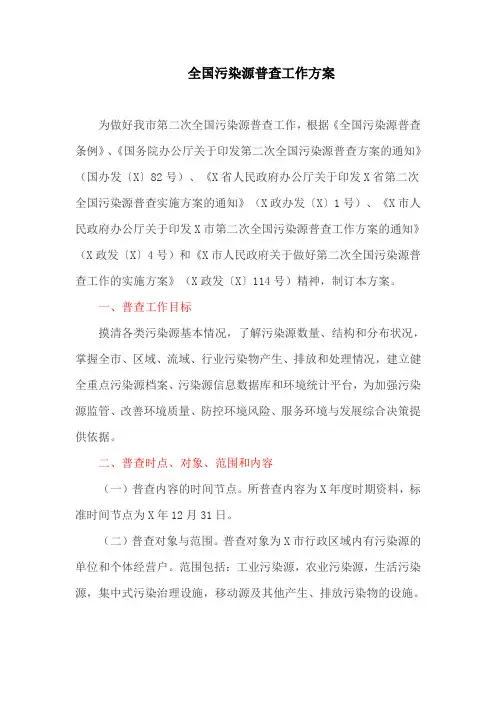 全国污染源普查工作方案

为做好我市第二次全国污染源普查工作，根据《全国污染源普查条例》、《国务院办公厅关于印发第二次全国污染源普查方案的通知》（国办发〔X〕82号）、《X省人民政府办公厅关于印发X省第二次全国污染源普查实施方案的通知》（X政办发〔X〕1号）、《X市人民政府办公厅关于印发X市第二次全国污染源普查工作方案的通知》（X政发〔X〕4号）和《X市人民政府关于做好第二次全国污染源普查工作的实施方案》（X政发〔X〕114号）精神，制订本方案。

一、普查工作目标

摸清各类污染源基本情况，了解污染源数量、结构和分布状况，掌握全市、区域、流域、行业污染物产生、排放和处理情况，建立健全重点污染源档案、污染源信息数据库和环境统计平台，为加强污染源监管、改善环境质量、防控环境风险、服务环境与发展综合决策提供依据。

二、普查时点、对象、范围和内容

（一）普查内容的时间节点。所普查内容为X年度时期资料，标准时间节点为X年12月31日。

（二）普查对象与范围。普查对象为X市行政区域内有污染源的单位和个体经营户。范围包括：工业污染源，农业污染源，生活污染源，集中式污染治理设施，移动源及其他产生、排放污染物的设施。